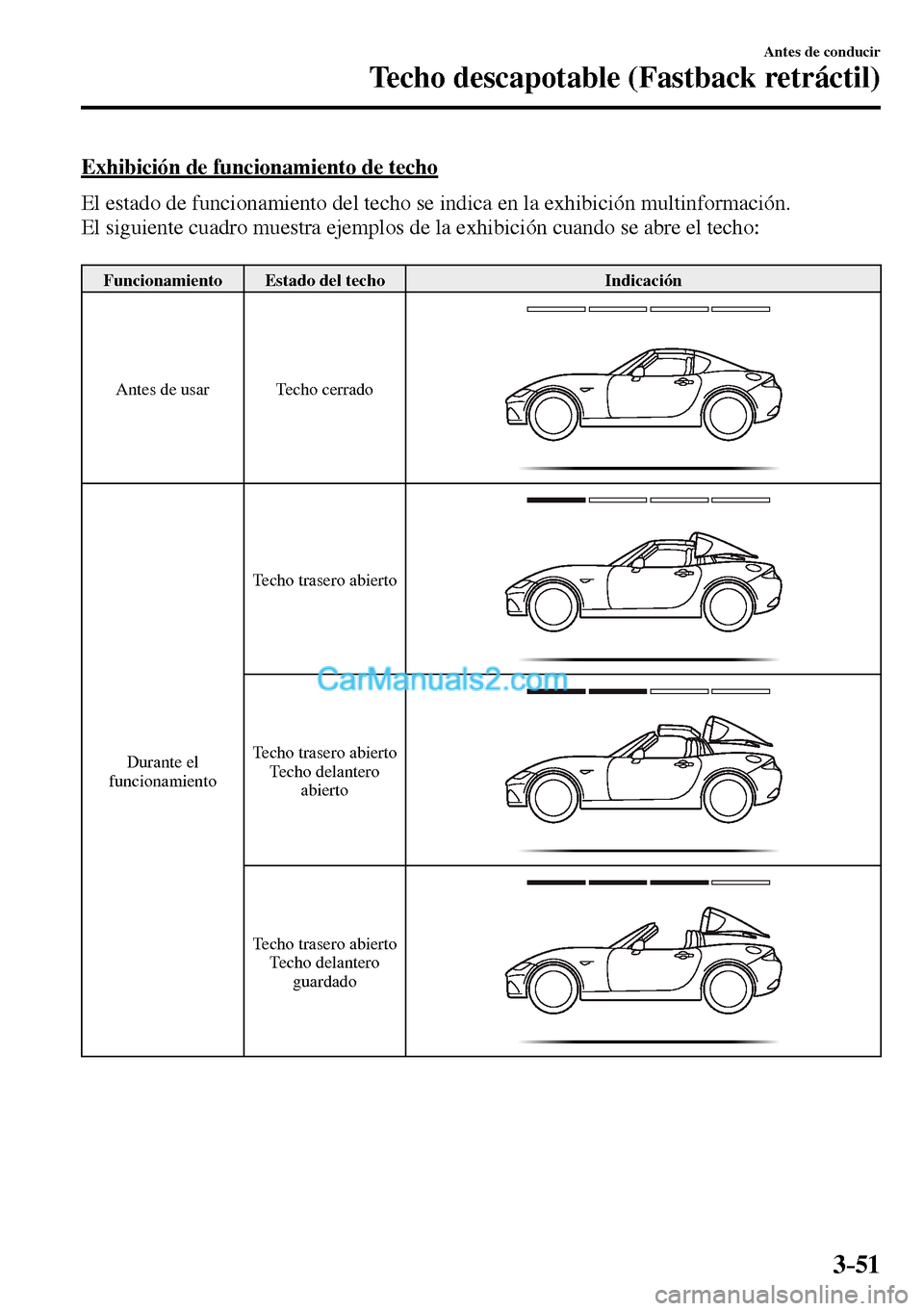 Antes de conducir

Techo descapotable (Fastback retráctil)

Exhibición de funcionamiento de techo

El estado de funcionamiento del techo se indica en la exhibición multinformación.
El siguiente cuadro muestra ejemplos de la exhibición cuando se abre el techo:

| Funcionamiento | Estado del techo | Indicación |
|---|---|---|
| Antes de usar | Techo cerrado | |
| Durante el funcionamiento | Techo trasero abierto | |
| | Techo trasero abierto Techo delantero abierto | |
| | Techo trasero abierto Techo delantero guardado | |

CarManuals2.com

3-51

carmanualsonline.info